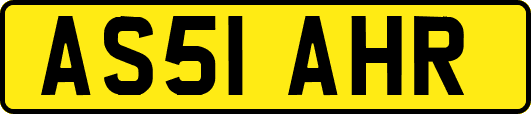 AS51 AHR